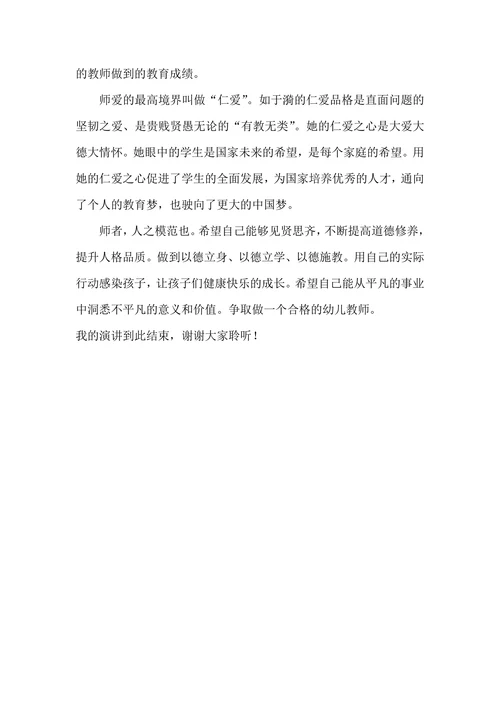 的教师做到的教育成绩。

师爱的最高境界叫做“仁爱”。如于漪的仁爱品格是直面问题的坚韧之爱、是贵贱贤愚无论的“有教无类”。她的仁爱之心是大爱大德大情怀。她眼中的学生是国家未来的希望，是每个家庭的希望。用她的仁爱之心促进了学生的全面发展，为国家培养优秀的人才，通向了个人的教育梦，也驶向了更大的中国梦。

师者，人之模范也。希望自己能够见贤思齐，不断提高道德修养，提升人格品质。做到以德立身、以德立学、以德施教。用自己的实际行动感染孩子，让孩子们健康快乐的成长。希望自己能从平凡的事业中洞悉不平凡的意义和价值。争取做一个合格的幼儿教师。

我的演讲到此结束，谢谢大家聆听！